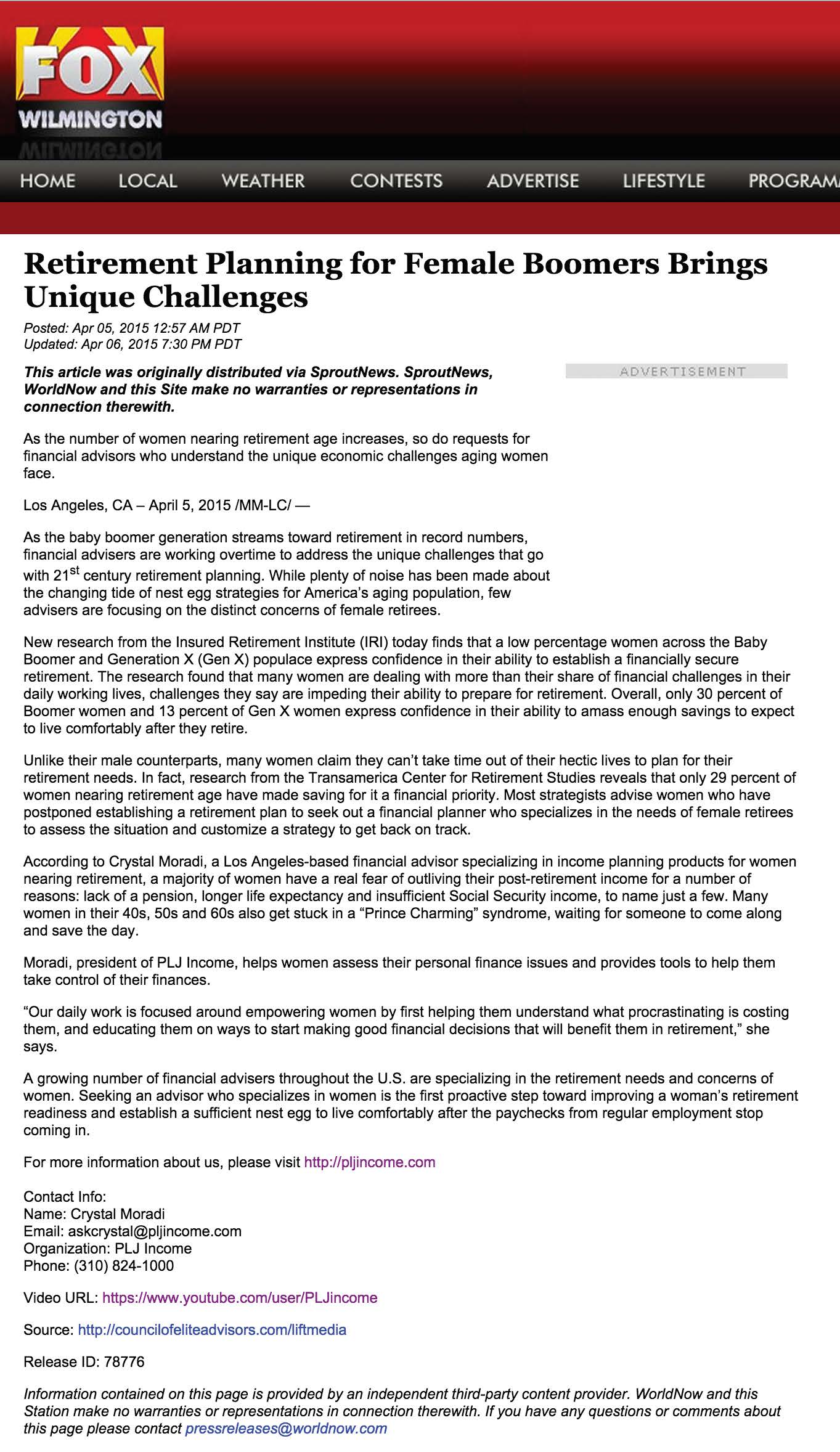 FOX WILMINGTON

HOME LOCAL WEATHER CONTESTS ADVERTISE LIFESTYLE PROGRAM

Retirement Planning for Female Boomers Brings Unique Challenges

Posted: Apr 05, 2015 12:57 AM PDT
Updated: Apr 06, 2015 7:30 PM PDT

This article was originally distributed via SproutNews. SproutNews, WorldNow and this Site make no warranties or representations in connection therewith.

ADVERTISEMENT

As the number of women nearing retirement age increases, so do requests for financial advisors who understand the unique economic challenges aging women face.

Los Angeles, CA – April 5, 2015 /MM-LC/ —

As the baby boomer generation streams toward retirement in record numbers, financial advisers are working overtime to address the unique challenges that go with 21$^{st}$ century retirement planning. While plenty of noise has been made about the changing tide of nest egg strategies for America's aging population, few advisers are focusing on the distinct concerns of female retirees.

New research from the Insured Retirement Institute (IRI) today finds that a low percentage women across the Baby Boomer and Generation X (Gen X) populace express confidence in their ability to establish a financially secure retirement. The research found that many women are dealing with more than their share of financial challenges in their daily working lives, challenges they say are impeding their ability to prepare for retirement. Overall, only 30 percent of Boomer women and 13 percent of Gen X women express confidence in their ability to amass enough savings to expect to live comfortably after they retire.

Unlike their male counterparts, many women claim they can't take time out of their hectic lives to plan for their retirement needs. In fact, research from the Transamerica Center for Retirement Studies reveals that only 29 percent of women nearing retirement age have made saving for it a financial priority. Most strategists advise women who have postponed establishing a retirement plan to seek out a financial planner who specializes in the needs of female retirees to assess the situation and customize a strategy to get back on track.

According to Crystal Moradi, a Los Angeles-based financial advisor specializing in income planning products for women nearing retirement, a majority of women have a real fear of outliving their post-retirement income for a number of reasons: lack of a pension, longer life expectancy and insufficient Social Security income, to name just a few. Many women in their 40s, 50s and 60s also get stuck in a "Prince Charming" syndrome, waiting for someone to come along and save the day.

Moradi, president of PLJ Income, helps women assess their personal finance issues and provides tools to help them take control of their finances.

"Our daily work is focused around empowering women by first helping them understand what procrastinating is costing them, and educating them on ways to start making good financial decisions that will benefit them in retirement," she says.

A growing number of financial advisers throughout the U.S. are specializing in the retirement needs and concerns of women. Seeking an advisor who specializes in women is the first proactive step toward improving a woman's retirement readiness and establish a sufficient nest egg to live comfortably after the paychecks from regular employment stop coming in.

For more information about us, please visit http://pljincome.com

Contact Info:
Name: Crystal Moradi
Email: askcrystal@pljincome.com
Organization: PLJ Income
Phone: (310) 824-1000

Video URL: https://www.youtube.com/user/PLJincome

Source: http://councilofeliteadvisors.com/liftmedia

Release ID: 78776

Information contained on this page is provided by an independent third-party content provider. WorldNow and this Station make no warranties or representations in connection therewith. If you have any questions or comments about this page please contact pressreleases@worldnow.com